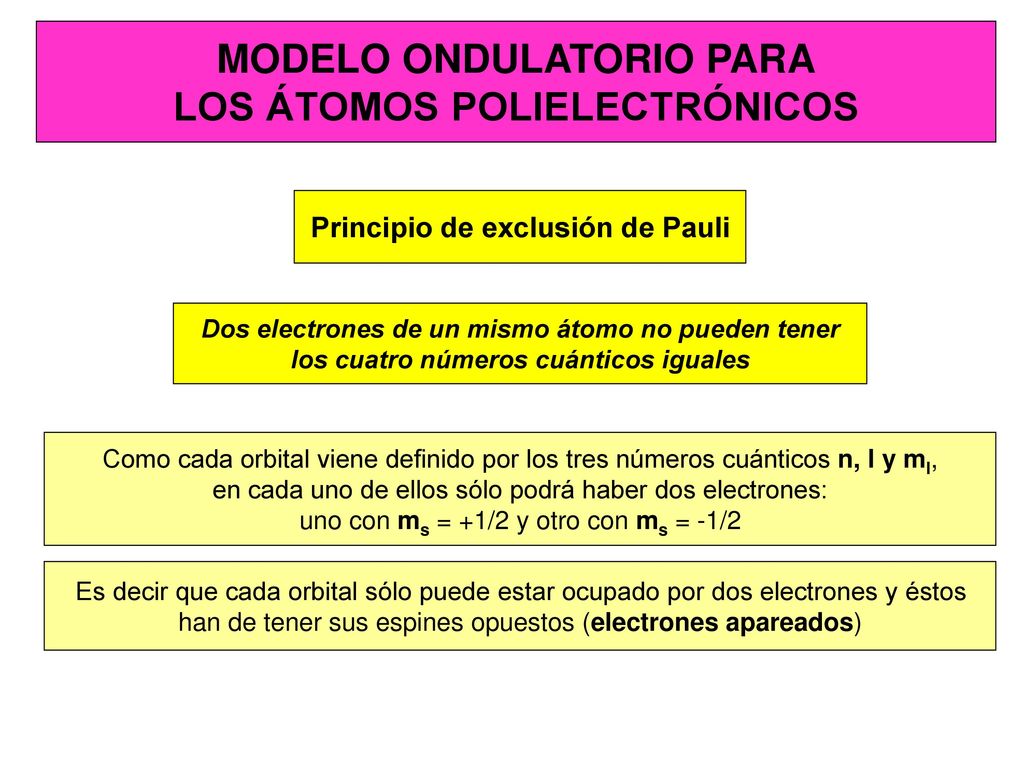 MODELO ONDULATORIO PARA
LOS ÁTOMOS POLIELECTRÓNICOS

Principio de exclusión de Pauli

Dos electrones de un mismo átomo no pueden tener los cuatro números cuánticos iguales

Como cada orbital viene definido por los tres números cuánticos n, l y $m_l$, en cada uno de ellos sólo podrá haber dos electrones: uno con $m_s = +1/2$ y otro con $m_s = -1/2$

Es decir que cada orbital sólo puede estar ocupado por dos electrones y éstos han de tener sus espines opuestos (electrones apareados)